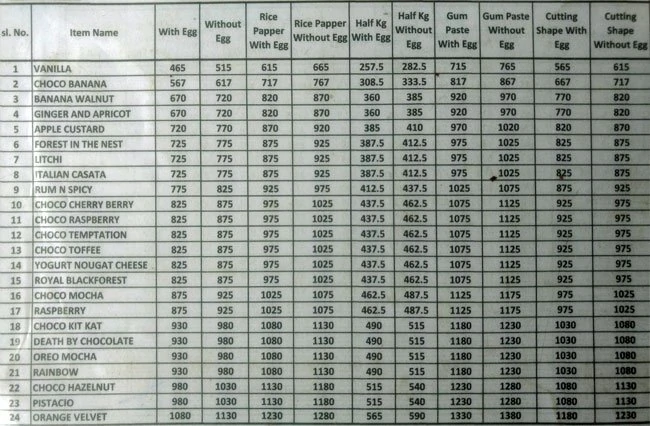 | sl. No. | Item Name | With Egg | Without Egg | Rice Papper With Egg | Rice Papper Without Egg | Half Kg With Egg | Half Kg Without Egg | Gum Paste With Egg | Gum Paste Without Egg | Cutting Shape With Egg | Cutting Shape Without Egg |
|---|---|---|---|---|---|---|---|---|---|---|---|
| 1 | VANILLA | 465 | 515 | 615 | 665 | 257.5 | 282.5 | 715 | 765 | 565 | 615 |
| 2 | CHOCO BANANA | 567 | 617 | 717 | 767 | 308.5 | 333.5 | 817 | 867 | 667 | 717 |
| 3 | BANANA WALNUT | 670 | 720 | 820 | 870 | 360 | 385 | 920 | 970 | 770 | 820 |
| 4 | GINGER AND APRICOT | 670 | 720 | 820 | 870 | 360 | 385 | 920 | 970 | 770 | 820 |
| 5 | APPLE CUSTARD | 720 | 770 | 870 | 920 | 385 | 410 | 970 | 1020 | 820 | 870 |
| 6 | FOREST IN THE NEST | 725 | 775 | 875 | 925 | 387.5 | 412.5 | 975 | 1025 | 825 | 875 |
| 7 | LITCHI | 725 | 775 | 875 | 925 | 387.5 | 412.5 | 975 | 1025 | 825 | 875 |
| 8 | ITALIAN CASATA | 725 | 775 | 875 | 925 | 387.5 | 412.5 | 975 | 1025 | 825 | 875 |
| 9 | RUM N SPICY | 775 | 825 | 925 | 975 | 412.5 | 437.5 | 1025 | 1075 | 875 | 925 |
| 10 | CHOCO CHERRY BERRY | 825 | 875 | 975 | 1025 | 437.5 | 462.5 | 1075 | 1125 | 925 | 975 |
| 11 | CHOCO RASPBERRY | 825 | 875 | 975 | 1025 | 437.5 | 462.5 | 1075 | 1125 | 925 | 975 |
| 12 | CHOCO TEMPTATION | 825 | 875 | 975 | 1025 | 437.5 | 462.5 | 1075 | 1125 | 925 | 975 |
| 13 | CHOCO TOFFEE | 825 | 875 | 975 | 1025 | 437.5 | 462.5 | 1075 | 1125 | 925 | 975 |
| 14 | YOGURT NOUGAT CHEESE | 825 | 875 | 975 | 1025 | 437.5 | 462.5 | 1075 | 1125 | 925 | 975 |
| 15 | ROYAL BLACKFOREST | 825 | 875 | 975 | 1025 | 437.5 | 462.5 | 1075 | 1125 | 925 | 975 |
| 16 | CHOCO MOCHA | 875 | 925 | 1025 | 1075 | 462.5 | 487.5 | 1125 | 1175 | 975 | 1025 |
| 17 | RASPBERRY | 875 | 925 | 1025 | 1075 | 462.5 | 487.5 | 1125 | 1175 | 975 | 1025 |
| 18 | CHOCO KIT KAT | 930 | 980 | 1080 | 1130 | 490 | 515 | 1180 | 1230 | 1030 | 1080 |
| 19 | DEATH BY CHOCOLATE | 930 | 980 | 1080 | 1130 | 490 | 515 | 1180 | 1230 | 1030 | 1080 |
| 20 | OREO MOCHA | 930 | 980 | 1080 | 1130 | 490 | 515 | 1180 | 1230 | 1030 | 1080 |
| 21 | RAINBOW | 930 | 980 | 1080 | 1130 | 490 | 515 | 1180 | 1230 | 1030 | 1080 |
| 22 | CHOCO HAZELNUT | 980 | 1030 | 1130 | 1180 | 515 | 540 | 1230 | 1280 | 1080 | 1130 |
| 23 | PISTACIO | 980 | 1030 | 1130 | 1180 | 515 | 540 | 1230 | 1280 | 1080 | 1130 |
| 24 | ORANGE VELVET | 1080 | 1130 | 1230 | 1280 | 565 | 590 | 1330 | 1380 | 1180 | 1230 |